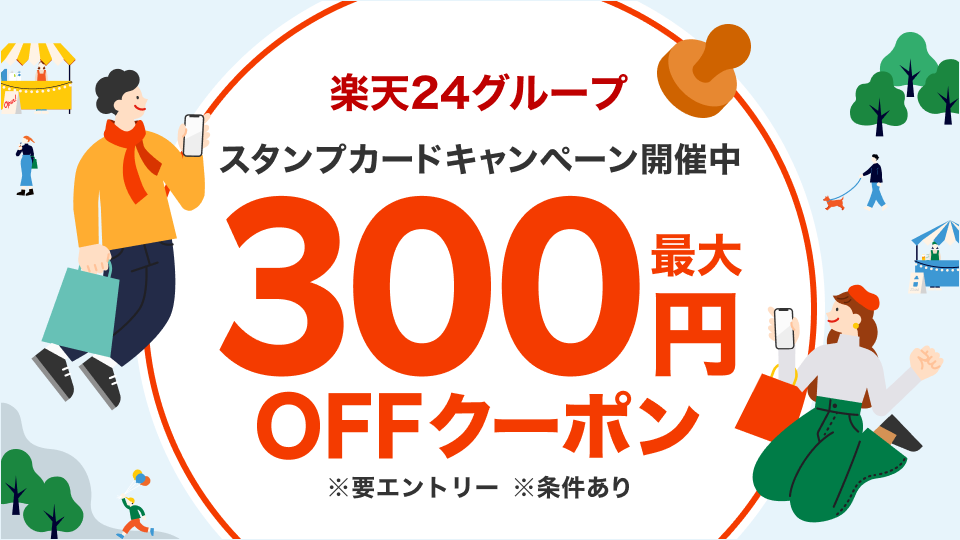 楽天24グループ

スタンプカードキャンペーン開催中

最大
300円
OFFクーポン

※要エントリー ※条件あり